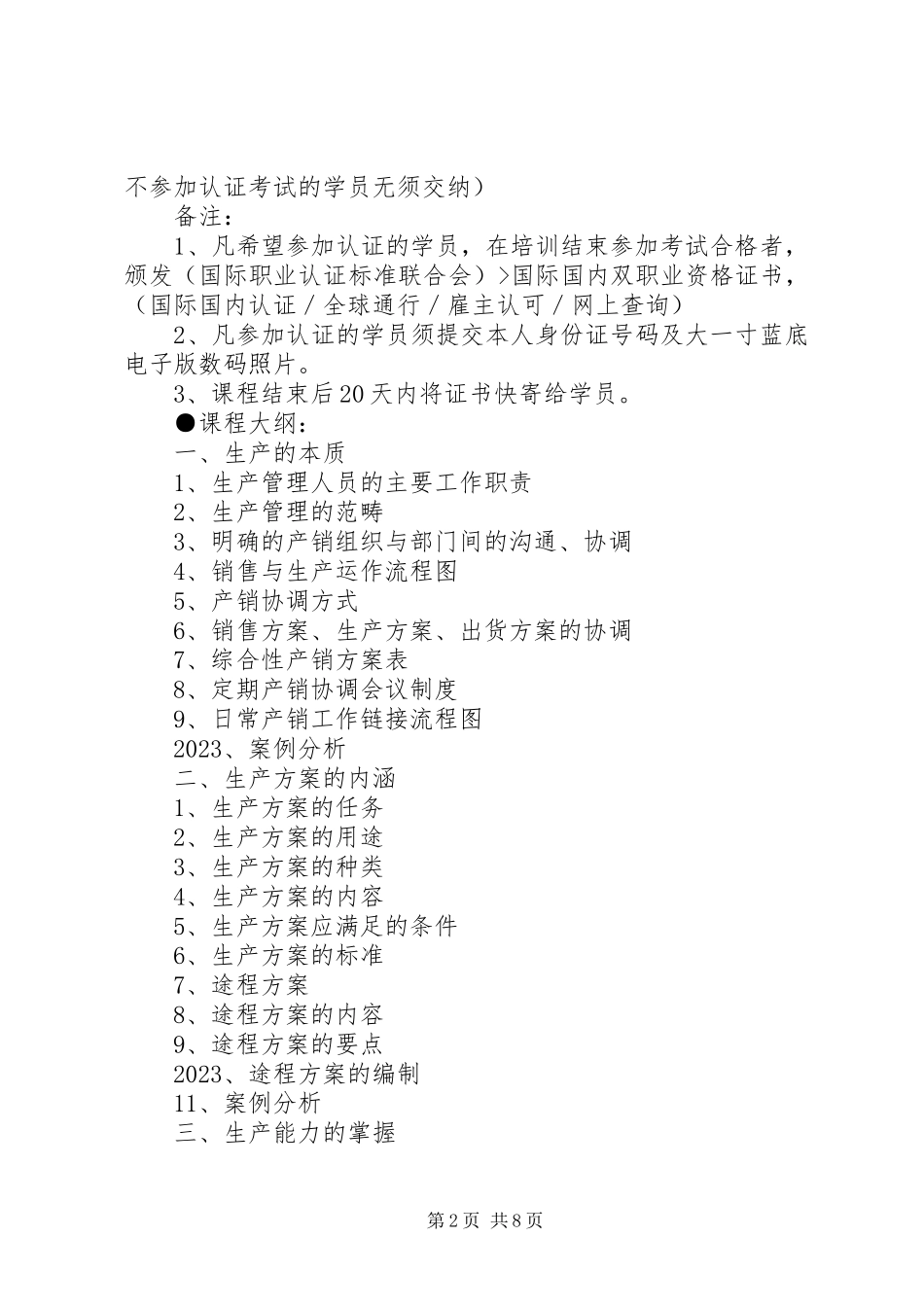 不参加认证考试的学员无须交纳）

备注：

1、凡希望参加认证的学员，在培训结束参加考试合格者，颁发（国际职业认证标准联合会）>国际国内双职业资格证书，（国际国内认证／全球通行／雇主认可／网上查询）

2、凡参加认证的学员须提交本人身份证号码及大一寸蓝底电子版数码照片。

3、课程结束后20天内将证书快寄给学员。

●课程大纲：

一、生产的本质

1、生产管理人员的主要工作职责

2、生产管理的范畴

3、明确的产销组织与部门间的沟通、协调

4、销售与生产运作流程图

5、产销协调方式

6、销售方案、生产方案、出货方案的协调

7、综合性产销方案表

8、定期产销协调会议制度

9、日常产销工作链接流程图

2023、案例分析

二、生产方案的内涵

1、生产方案的任务

2、生产方案的用途

3、生产方案的种类

4、生产方案的内容

5、生产方案应满足的条件

6、生产方案的标准

7、途程方案

8、途程方案的内容

9、途程方案的要点

2023、途程方案的编制

11、案例分析

三、生产能力的掌握

第2页 共8页